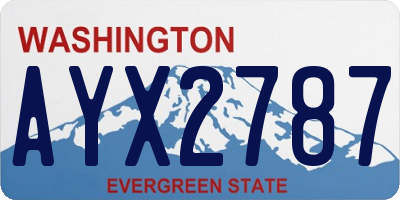 WASHINGTON

AYX2787

EVERGREEN STATE